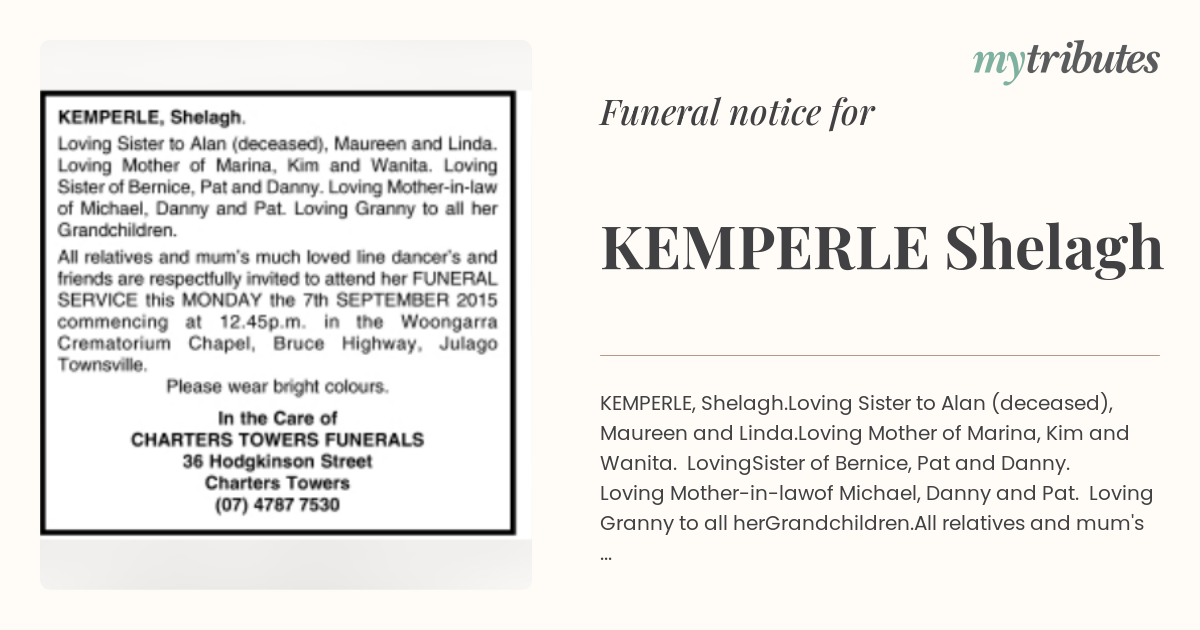 KEMPERLE, Shelagh.

Loving Sister to Alan (deceased), Maureen and Linda. Loving Mother of Marina, Kim and Wanita. Loving Sister of Bernice, Pat and Danny. Loving Mother-in-law of Michael, Danny and Pat. Loving Granny to all her Grandchildren.

All relatives and mum's much loved line dancer's and friends are respectfully invited to attend her FUNERAL SERVICE this MONDAY the 7th SEPTEMBER 2015 commencing at 12.45p.m. in the Woongarra Crematorium Chapel, Bruce Highway, Julago Townsville.

Please wear bright colours.

In the Care of
CHARTERS TOWERS FUNERALS
36 Hodgkinson Street
Charters Towers
(07) 4787 7530

mytributes

Funeral notice for

KEMPERLE Shelagh

KEMPERLE, Shelagh.Loving Sister to Alan (deceased), Maureen and Linda.Loving Mother of Marina, Kim and Wanita. LovingSister of Bernice, Pat and Danny. Loving Mother-in-lawof Michael, Danny and Pat. Loving Granny to all herGrandchildren.All relatives and mum's ...